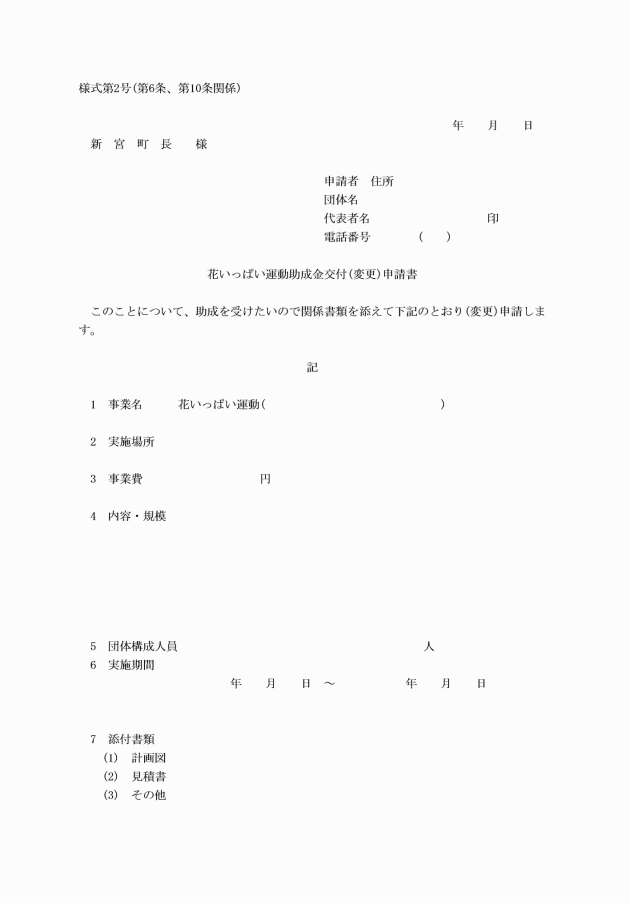 様式第2号（第6条、第10条関係）

年　　月　　日

新　宮　町　長　　様

申請者　住所
団体名
代表者名　　　　　　　　　印
電話番号　　　　（　　）

花いっぱい運動助成金交付（変更）申請書

このことについて、助成を受けたいので関係書類を添えて下記のとおり（変更）申請します。

記

1　事業名　　　花いっぱい運動（　　　　　　　　　　　）

2　実施場所

3　事業費　　　　　　　　円

4　内容・規模

5　団体構成人員　　　　　　　　　　　　人

6　実施期間
年　　月　　日　～　　　　　年　　月　　日

7　添付書類
(1)　計画図
(2)　見積書
(3)　その他